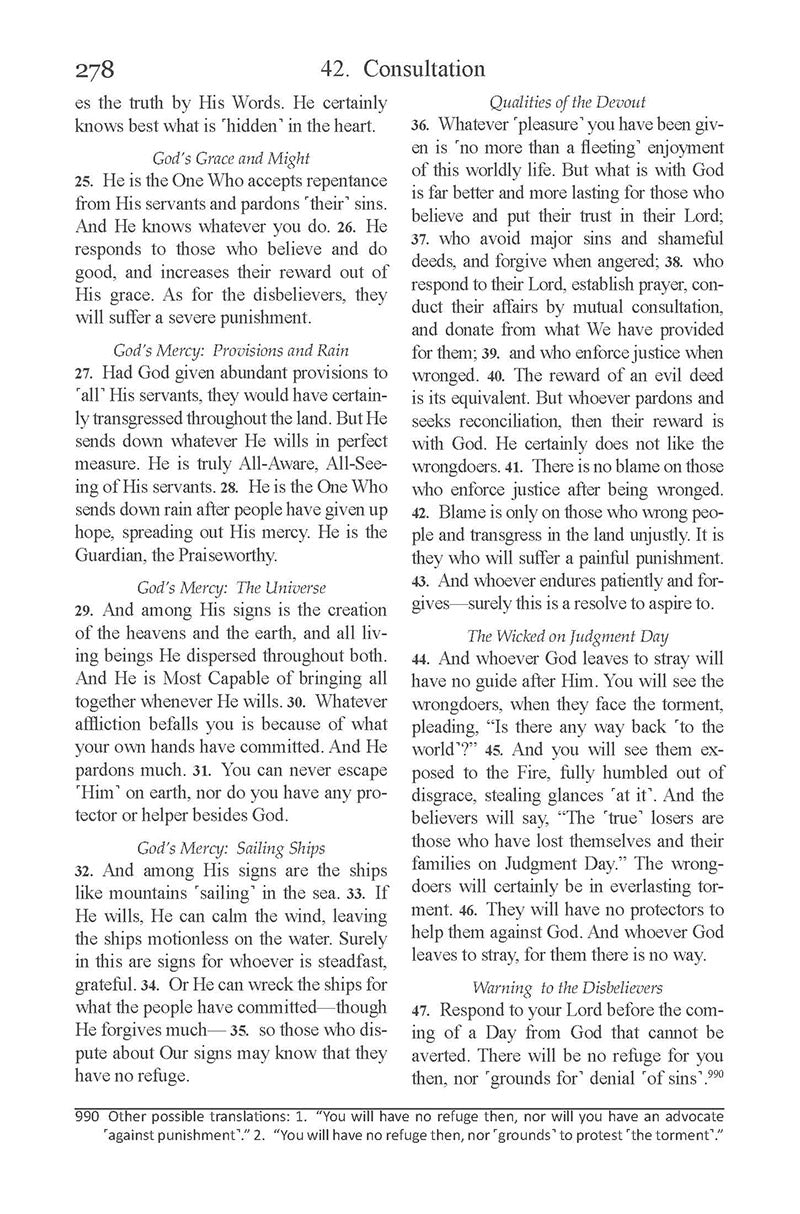 278 42. Consultation

es the truth by His Words. He certainly knows best what is ˹hidden˺ in the heart.

God's Grace and Might

25. He is the One Who accepts repentance from His servants and pardons ˹their˺ sins. And He knows whatever you do. 26. He responds to those who believe and do good, and increases their reward out of His grace. As for the disbelievers, they will suffer a severe punishment.

God's Mercy: Provisions and Rain

27. Had God given abundant provisions to ˹all˺ His servants, they would have certainly transgressed throughout the land. But He sends down whatever He wills in perfect measure. He is truly All-Aware, All-Seeing of His servants. 28. He is the One Who sends down rain after people have given up hope, spreading out His mercy. He is the Guardian, the Praiseworthy.

God's Mercy: The Universe

29. And among His signs is the creation of the heavens and the earth, and all living beings He dispersed throughout both. And He is Most Capable of bringing all together whenever He wills. 30. Whatever affliction befalls you is because of what your own hands have committed. And He pardons much. 31. You can never escape ˹Him˺ on earth, nor do you have any protector or helper besides God.

God's Mercy: Sailing Ships

32. And among His signs are the ships like mountains ˹sailing˺ in the sea. 33. If He wills, He can calm the wind, leaving the ships motionless on the water. Surely in this are signs for whoever is steadfast, grateful. 34. Or He can wreck the ships for what the people have committed—though He forgives much— 35. so those who dispute about Our signs may know that they have no refuge.

Qualities of the Devout

36. Whatever ˹pleasure˺ you have been given is ˹no more than a fleeting˺ enjoyment of this worldly life. But what is with God is far better and more lasting for those who believe and put their trust in their Lord; 37. who avoid major sins and shameful deeds, and forgive when angered; 38. who respond to their Lord, establish prayer, conduct their affairs by mutual consultation, and donate from what We have provided for them; 39. and who enforce justice when wronged. 40. The reward of an evil deed is its equivalent. But whoever pardons and seeks reconciliation, then their reward is with God. He certainly does not like the wrongdoers. 41. There is no blame on those who enforce justice after being wronged. 42. Blame is only on those who wrong people and transgress in the land unjustly. It is they who will suffer a painful punishment. 43. And whoever endures patiently and forgives—surely this is a resolve to aspire to.

The Wicked on Judgment Day

44. And whoever God leaves to stray will have no guide after Him. You will see the wrongdoers, when they face the torment, pleading, "Is there any way back ˹to the world˺?" 45. And you will see them exposed to the Fire, fully humbled out of disgrace, stealing glances ˹at it˺. And the believers will say, "The ˹true˺ losers are those who have lost themselves and their families on Judgment Day." The wrongdoers will certainly be in everlasting torment. 46. They will have no protectors to help them against God. And whoever God leaves to stray, for them there is no way.

Warning to the Disbelievers

47. Respond to your Lord before the coming of a Day from God that cannot be averted. There will be no refuge for you then, nor ˹grounds for˺ denial ˹of sins˺.$^{990}$

990 Other possible translations: 1. "You will have no refuge then, nor will you have an advocate ˹against punishment˺." 2. "You will have no refuge then, nor ˹grounds˺ to protest ˹the torment˺."